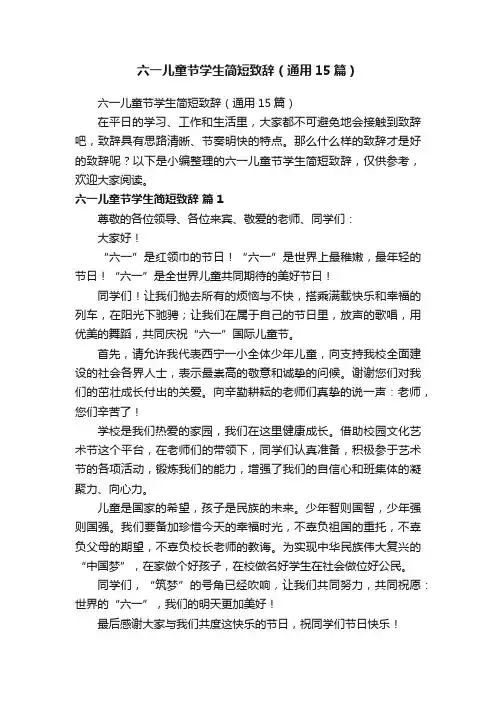 六一儿童节学生简短致辞（通用15篇）

六一儿童节学生简短致辞（通用15篇）

在平日的学习、工作和生活里，大家都不可避免地会接触到致辞吧，致辞具有思路清晰、节奏明快的特点。那么什么样的致辞才是好的致辞呢？以下是小编整理的六一儿童节学生简短致辞，仅供参考，欢迎大家阅读。

六一儿童节学生简短致辞 篇1

尊敬的各位领导、各位来宾、敬爱的老师、同学们：

大家好！

“六一”是红领巾的节日！“六一”是世界上最稚嫩，最年轻的节日！“六一”是全世界儿童共同期待的美好节日！

同学们！让我们抛去所有的烦恼与不快，搭乘满载快乐和幸福的列车，在阳光下驰骋；让我们在属于自己的节日里，放声的歌唱，用优美的舞蹈，共同庆祝“六一”国际儿童节。

首先，请允许我代表西宁一小全体少年儿童，向支持我校全面建设的社会各界人士，表示最崇高的敬意和诚挚的问候。谢谢您们对我们的茁壮成长付出的关爱。向辛勤耕耘的老师们真挚的说一声：老师，您们辛苦了！

学校是我们热爱的家园，我们在这里健康成长。借助校园文化艺术节这个平台，在老师们的带领下，同学们认真准备，积极参于艺术节的各项活动，锻炼我们的能力，增强了我们的自信心和班集体的凝聚力、向心力。

儿童是国家的希望，孩子是民族的未来。少年智则国智，少年强则国强。我们要备加珍惜今天的幸福时光，不辜负祖国的重托，不辜负父母的期望，不辜负校长老师的教诲。为实现中华民族伟大复兴的“中国梦”，在家做个好孩子，在校做名好学生在社会做位好公民。

同学们，“筑梦”的号角已经吹响，让我们共同努力，共同祝愿：世界的“六一”，我们的明天更加美好！

最后感谢大家与我们共度这快乐的节日，祝同学们节日快乐！